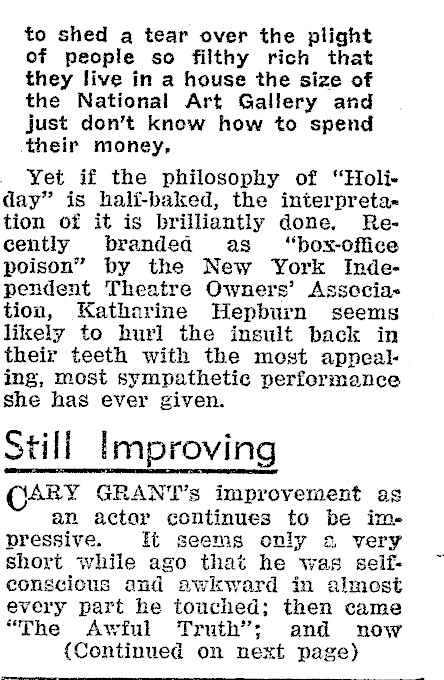 to shed a tear over the plight of people so filthy rich that they live in a house the size of the National Art Gallery and just don't know how to spend their money.

Yet if the philosophy of "Holiday" is half-baked, the interpretation of it is brilliantly done. Recently branded as "box-office poison" by the New York Independent Theatre Owners' Association, Katharine Hepburn seems likely to hurl the insult back in their teeth with the most appealing, most sympathetic performance she has ever given.

Still Improving

CARY GRANT's improvement as an actor continues to be impressive. It seems only a very short while ago that he was self-conscious and awkward in almost every part he touched; then came "The Awful Truth"; and now

(Continued on next page)